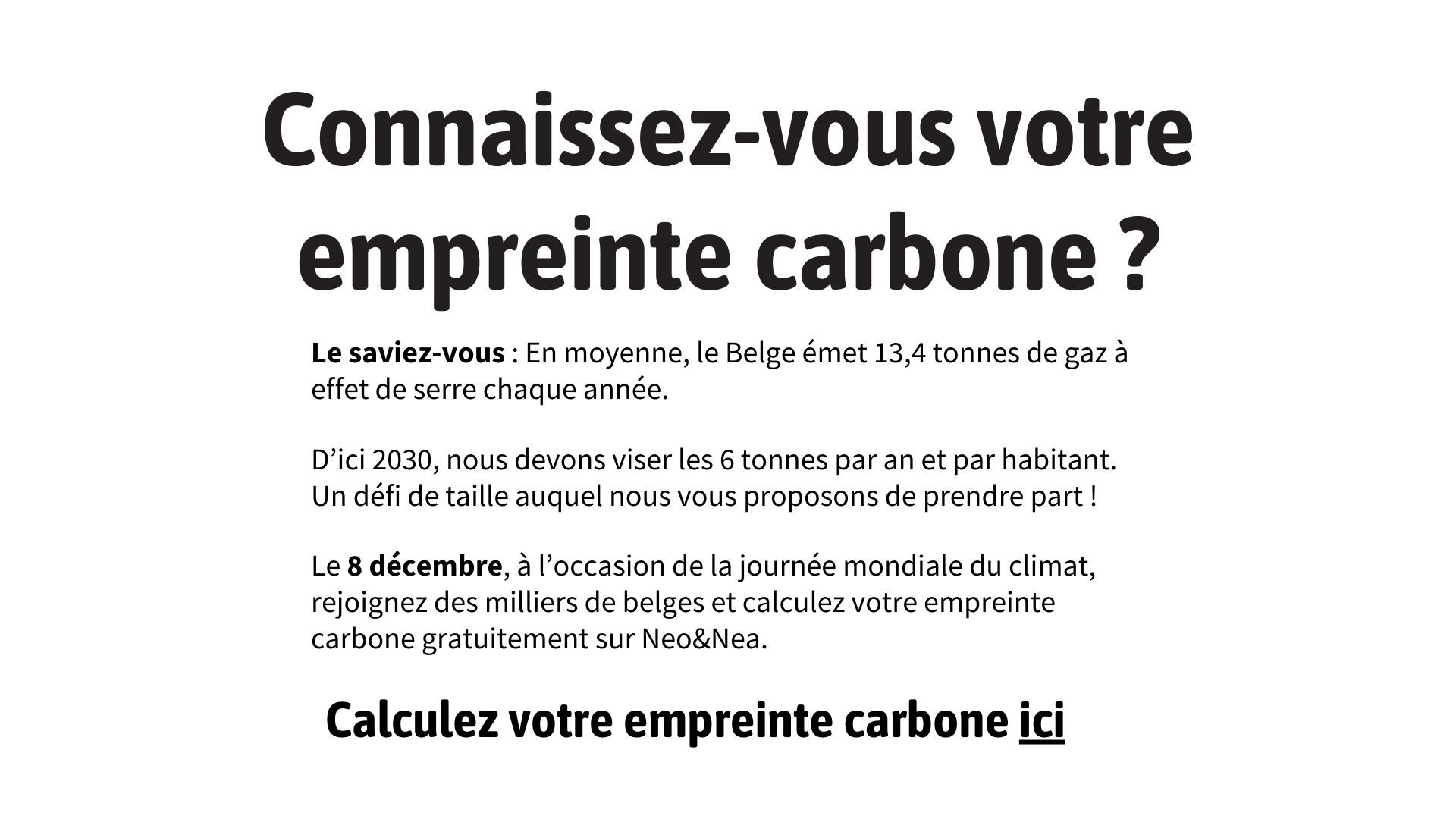 Connaissez-vous votre empreinte carbone ?

Le saviez-vous : En moyenne, le Belge émet 13,4 tonnes de gaz à effet de serre chaque année.

D’ici 2030, nous devons viser les 6 tonnes par an et par habitant. Un défi de taille auquel nous vous proposons de prendre part !

Le 8 décembre, à l’occasion de la journée mondiale du climat, rejoignez des milliers de belges et calculez votre empreinte carbone gratuitement sur Neo&Nea.

Calculez votre empreinte carbone ici